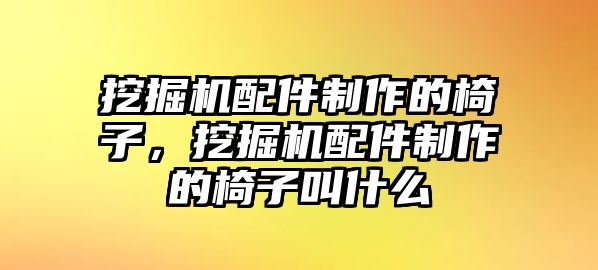 挖掘机配件制作的椅子，挖掘机配件制作的椅子叫什么